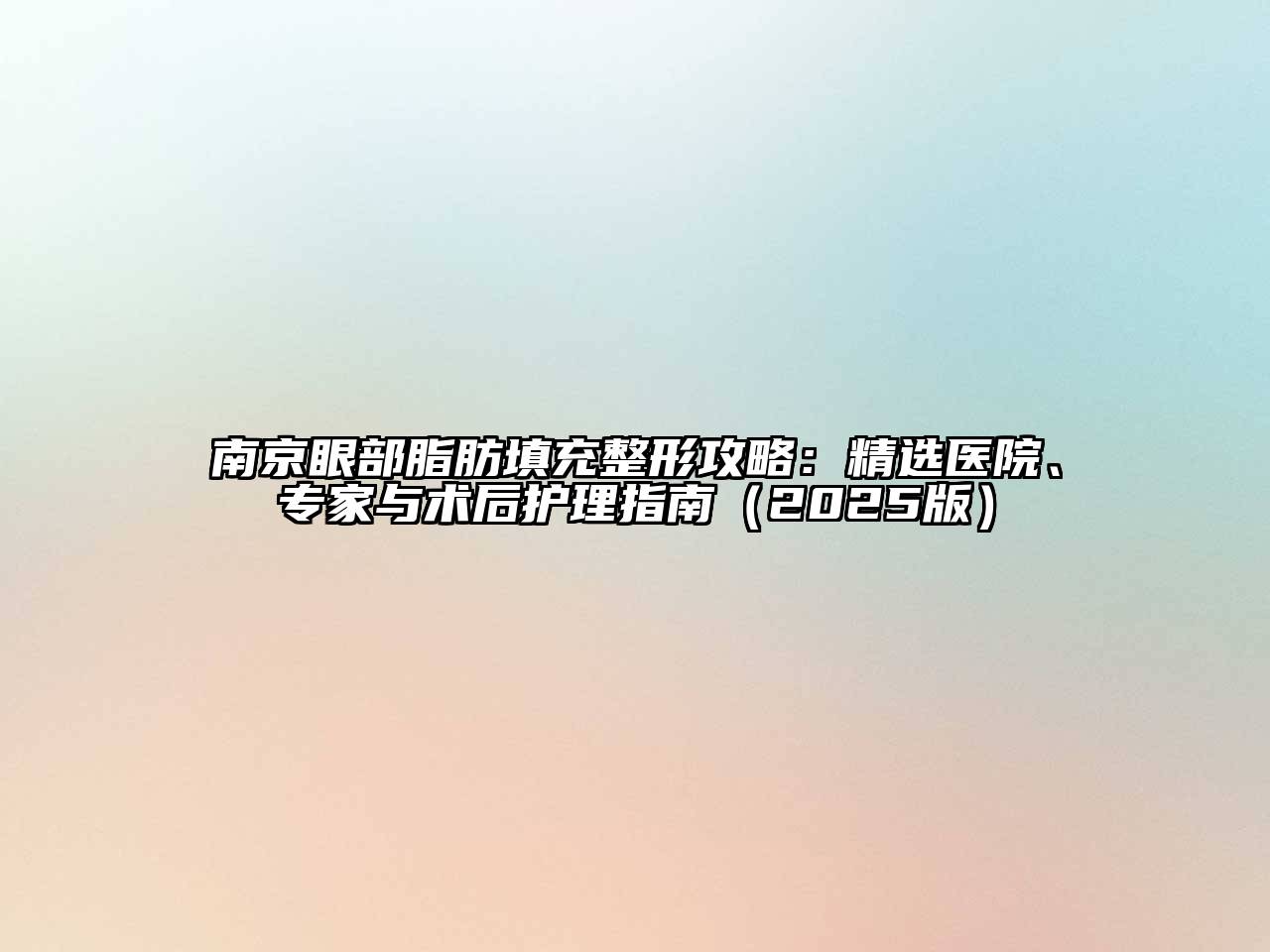 南京眼部脂肪填充整形攻略：精选医院、专家与术后护理指南（2025版）